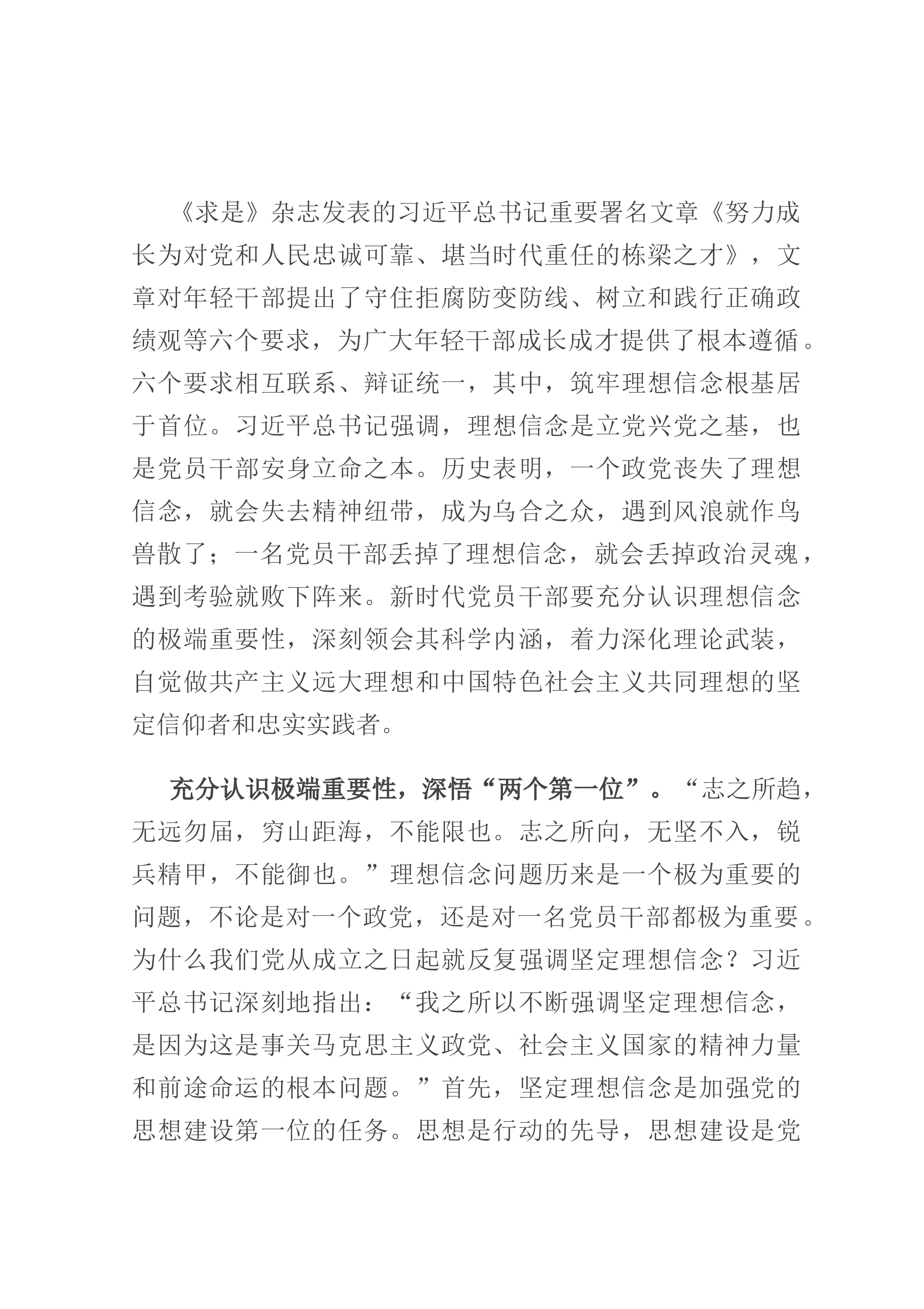 《求是》杂志发表的习近平总书记重要署名文章《努力成长为对党和人民忠诚可靠、堪当时代重任的栋梁之才》，文章对年轻干部提出了守住拒腐防变防线、树立和践行正确政绩观等六个要求，为广大年轻干部成长成才提供了根本遵循。六个要求相互联系、辩证统一，其中，筑牢理想信念根基居于首位。习近平总书记强调，理想信念是立党兴党之基，也是党员干部安身立命之本。历史表明，一个政党丧失了理想信念，就会失去精神纽带，成为乌合之众，遇到风浪就作鸟兽散了；一名党员干部丢掉了理想信念，就会丢掉政治灵魂，遇到考验就败下阵来。新时代党员干部要充分认识理想信念的极端重要性，深刻领会其科学内涵，着力深化理论武装，自觉做共产主义远大理想和中国特色社会主义共同理想的坚定信仰者和忠实实践者。

充分认识极端重要性，深悟“两个第一位”。“志之所趋，无远勿届，穷山距海，不能限也。志之所向，无坚不入，锐兵精甲，不能御也。”理想信念问题历来是一个极为重要的问题，不论是对一个政党，还是对一名党员干部都极为重要。为什么我们党从成立之日起就反复强调坚定理想信念？习近平总书记深刻地指出：“我之所以不断强调坚定理想信念，是因为这是事关马克思主义政党、社会主义国家的精神力量和前途命运的根本问题。”首先，坚定理想信念是加强党的思想建设第一位的任务。思想是行动的先导，思想建设是党